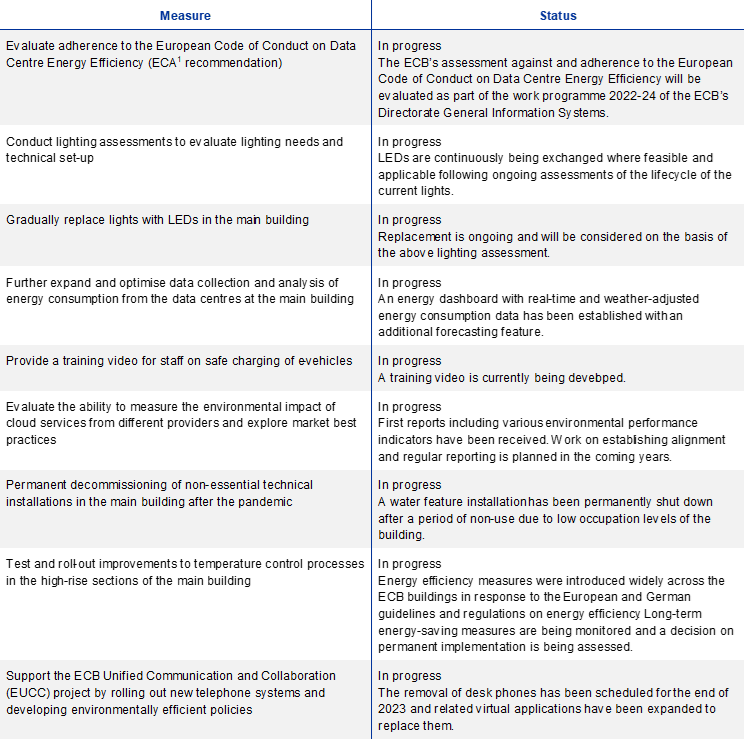 | Measure | Status |
|---|---|
| Evaluate adherence to the European Code of Conduct on Data Centre Energy Efficiency (ECA$^1$ recommendation) | In progress The ECB's assessment against and adherence to the European Code of Conduct on Data Centre Energy Efficiency will be evaluated as part of the work programme 2022-24 of the ECB's Directorate General Information Systems. |
| Conduct lighting assessments to evaluate lighting needs and technical set-up | In progress LEDs are continuously being exchanged where feasible and applicable following ongoing assessments of the lifecycle of the current lights. |
| Gradually replace lights with LEDs in the main building | In progress Replacement is ongoing and will be considered on the basis of the above lighting assessment. |
| Further expand and optimise data collection and analysis of energy consumption from the data centres at the main building | In progress An energy dashboard with real-time and weather-adjusted energy consumption data has been established with an additional forecasting feature. |
| Provide a training video for staff on safe charging of evehicles | In progress A training video is currently being devebped. |
| Evaluate the ability to measure the environmental impact of cloud services from different providers and explore market best practices | In progress First reports including various environmental performance indicators have been received. Work on establishing alignment and regular reporting is planned in the coming years. |
| Permanent decommissioning of non-essential technical installations in the main building after the pandemic | In progress A water feature installation has been permanently shut down after a period of non-use due to low occupation levels of the building. |
| Test and roll-out improvements to temperature control processes in the high-rise sections of the main building | In progress Energy efficiency measures were introduced widely across the ECB buildings in response to the European and German guidelines and regulations on energy efficiency Long-term energy-saving measures are being monitored and a decision on permanent implementation is being assessed. |
| Support the ECB Unified Communication and Collaboration (EUCC) project by rolling out new telephone systems and developing environmentally efficient policies | In progress The removal of desk phones has been scheduled for the end of 2023 and related virtual applications have been expanded to replace them. |